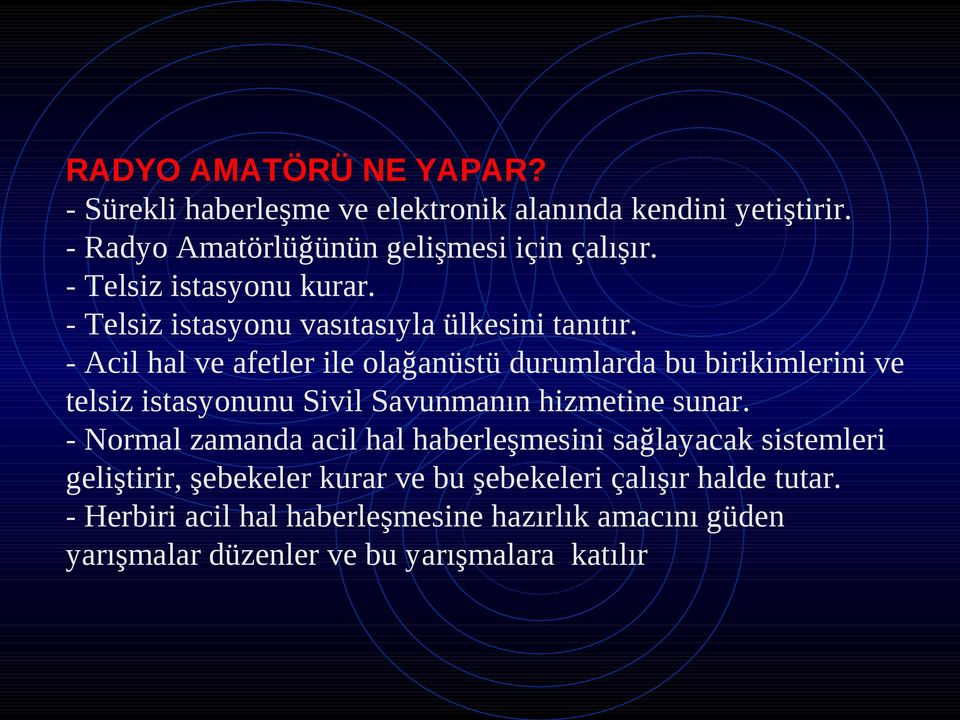 RADYO AMATÖRÜ NE YAPAR?
- Sürekli haberleşme ve elektronik alanında kendini yetiştirir.
- Radyo Amatörlüğünün gelişmesi için çalışır.
- Telsiz istasyonu kurar.
- Telsiz istasyonu vasıtasıyla ülkesini tanıtır.
- Acil hal ve afetler ile olağanüstü durumlarda bu birikimlerini ve telsiz istasyonunu Sivil Savunmanın hizmetine sunar.
- Normal zamanda acil hal haberleşmesini sağlayacak sistemleri geliştirir, şebekeler kurar ve bu şebekeleri çalışır halde tutar.
- Herbiri acil hal haberleşmesine hazırlık amacını güden yarışmalar düzenler ve bu yarışmalara katılır